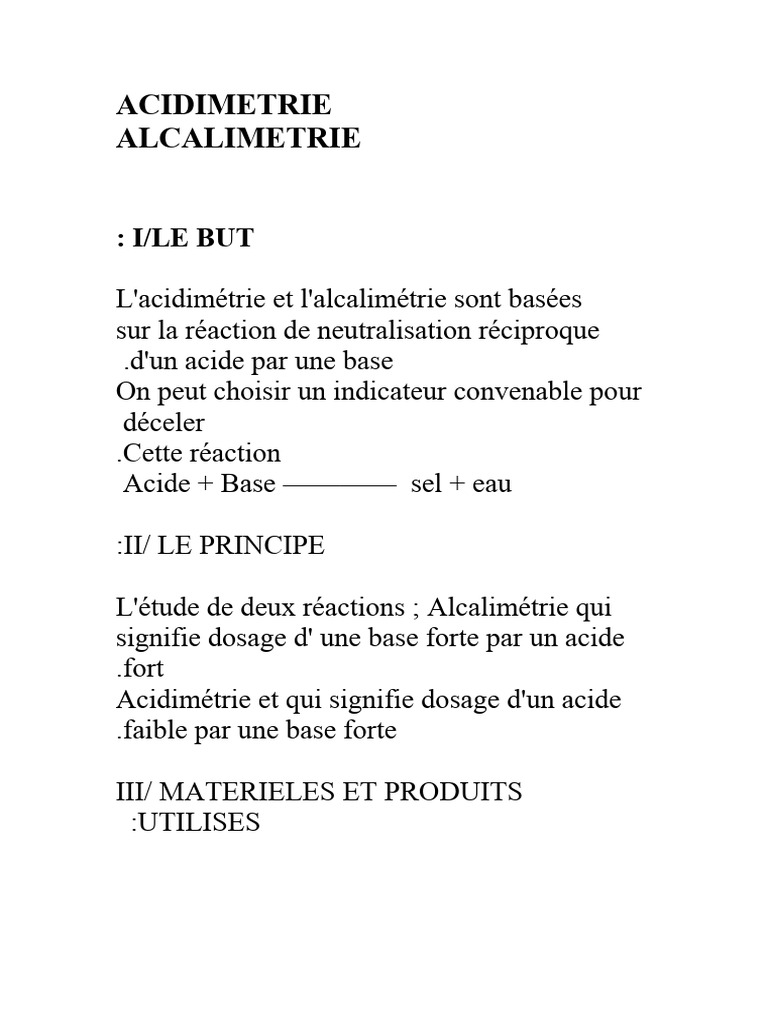 ACIDIMETRIE
ALCALIMETRIE

: I/LE BUT

L'acidimétrie et l'alcalimétrie sont basées sur la réaction de neutralisation réciproque .d'un acide par une base
On peut choisir un indicateur convenable pour déceler
.Cette réaction
Acide + Base ———— sel + eau

:II/ LE PRINCIPE

L'étude de deux réactions ; Alcalimétrie qui signifie dosage d' une base forte par un acide .fort
Acidimétrie et qui signifie dosage d'un acide .faible par une base forte

III/ MATERIELES ET PRODUITS :UTILISES